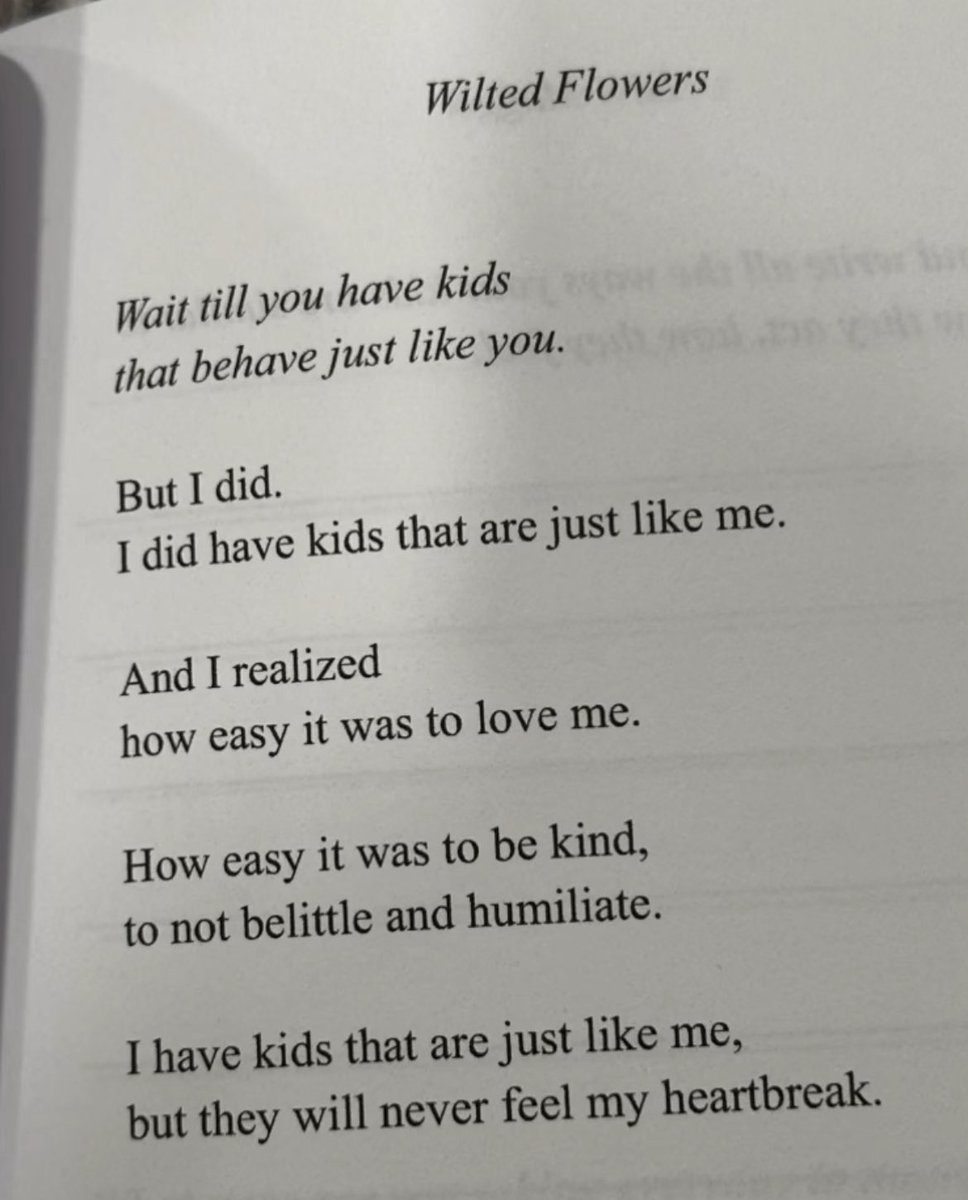 Wilted Flowers

Wait till you have kids
that behave just like you.

But I did.
I did have kids that are just like me.

And I realized
how easy it was to love me.

How easy it was to be kind,
to not belittle and humiliate.

I have kids that are just like me,
but they will never feel my heartbreak.